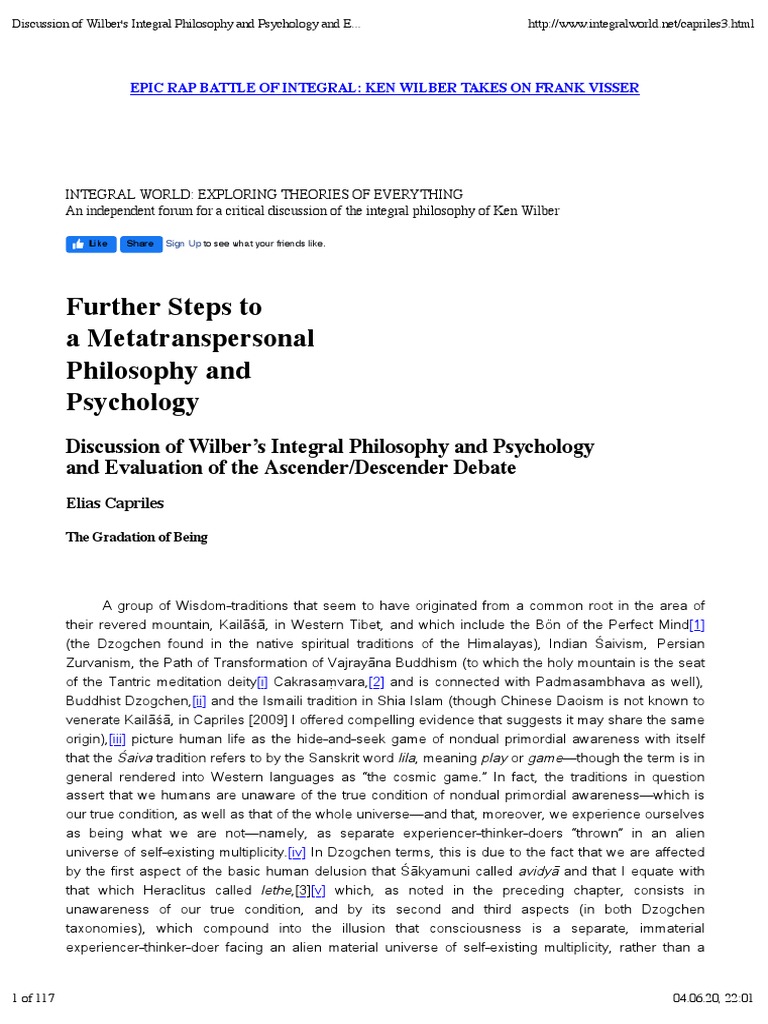 Discussion of Wilber's Integral Philosophy and Psychology and E...

http://www.integralworld.net/capriles3.html

EPIC RAP BATTLE OF INTEGRAL: KEN WILBER TAKES ON FRANK VISSER

INTEGRAL WORLD: EXPLORING THEORIES OF EVERYTHING
An independent forum for a critical discussion of the integral philosophy of Ken Wilber

Like Share Sign Up to see what your friends like.

Further Steps to a Metatranspersonal Philosophy and Psychology

Discussion of Wilber's Integral Philosophy and Psychology and Evaluation of the Ascender/Descender Debate

Elias Capriles

The Gradation of Being

A group of Wisdom-traditions that seem to have originated from a common root in the area of their revered mountain, Kailāśā, in Western Tibet, and which include the Bön of the Perfect Mind[1] (the Dzogchen found in the native spiritual traditions of the Himalayas), Indian Śaivism, Persian Zurvanism, the Path of Transformation of Vajrayāna Buddhism (to which the holy mountain is the seat of the Tantric meditation deity[i] Cakrasaṃvara,[2] and is connected with Padmasambhava as well), Buddhist Dzogchen,[ii] and the Ismaili tradition in Shia Islam (though Chinese Daoism is not known to venerate Kailāśā, in Capriles [2009] I offered compelling evidence that suggests it may share the same origin),[iii] picture human life as the hide-and-seek game of nondual primordial awareness with itself that the Śaiva tradition refers to by the Sanskrit word lila, meaning play or game—though the term is in general rendered into Western languages as "the cosmic game." In fact, the traditions in question assert that we humans are unaware of the true condition of nondual primordial awareness—which is our true condition, as well as that of the whole universe—and that, moreover, we experience ourselves as being what we are not—namely, as separate experiencer-thinker-doers "thrown" in an alien universe of self-existing multiplicity.[iv] In Dzogchen terms, this is due to the fact that we are affected by the first aspect of the basic human delusion that Śākyamuni called avidyā and that I equate with that which Heraclitus called lethe,[3][v] which, as noted in the preceding chapter, consists in unawareness of our true condition, and by its second and third aspects (in both Dzogchen taxonomies), which compound into the illusion that consciousness is a separate, immaterial experiencer-thinker-doer facing an alien material universe of self-existing multiplicity, rather than a

1 of 117

04.06.20, 22:01